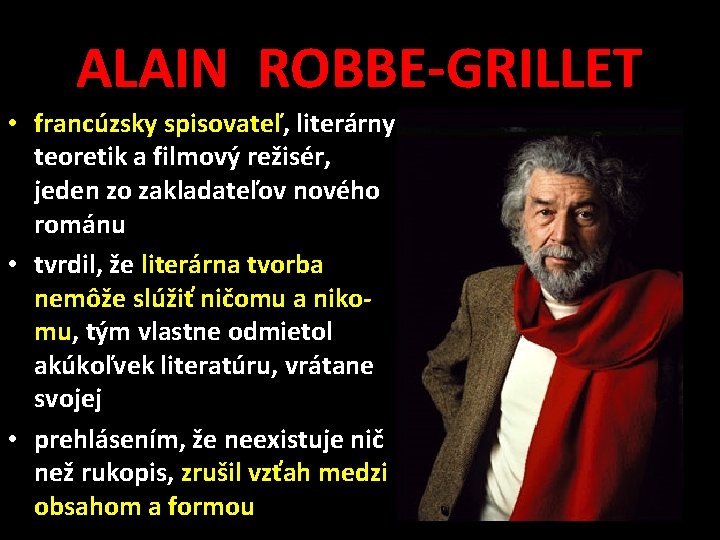 ALAIN ROBBE-GRILLET

• francúzsky spisovateľ, literárny teoretik a filmový režisér, jeden zo zakladateľov nového románu

• tvrdil, že literárna tvorba nemôže slúžiť ničomu a nikomu, tým vlastne odmietol akúkoľvek literatúru, vrátane svojej

• prehlásením, že neexistuje nič než rukopis, zrušil vzťah medzi obsahom a formou